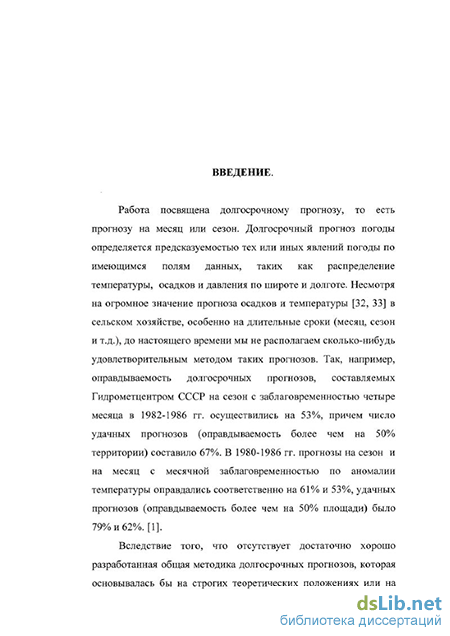 ВВЕДЕНИЕ.

Работа посвящена долгосрочному прогнозу, то есть прогнозу на месяц или сезон. Долгосрочный прогноз погоды определяется предсказуемостью тех или иных явлений погоды по имеющимся полям данных, таких как распределение температуры, осадков и давления по широте и долготе. Несмотря на огромное значение прогноза осадков и температуры [32, 33] в сельском хозяйстве, особенно на длительные сроки (месяц, сезон и т.д.), до настоящего времени мы не располагаем сколько-нибудь удовлетворительным методом таких прогнозов. Так, например, оправдываемость долгосрочных прогнозов, составляемых Гидрометцентром СССР на сезон с заблаговременностью четыре месяца в 1982-1986 гг. осуществились на 53%, причем число удачных прогнозов (оправдываемость более чем на 50% территории) составило 67%. В 1980-1986 гг. прогнозы на сезон и на месяц с месячной заблаговременностью по аномалии температуры оправдались соответственно на 61% и 53%, удачных прогнозов (оправдываемость более чем на 50% площади) было 79% и 62%. [1].

Вследствие того, что отсутствует достаточно хорошо разработанная общая методика долгосрочных прогнозов, которая основывалась бы на строгих теоретических положениях или на

dsLib.net
библиотека диссертаций